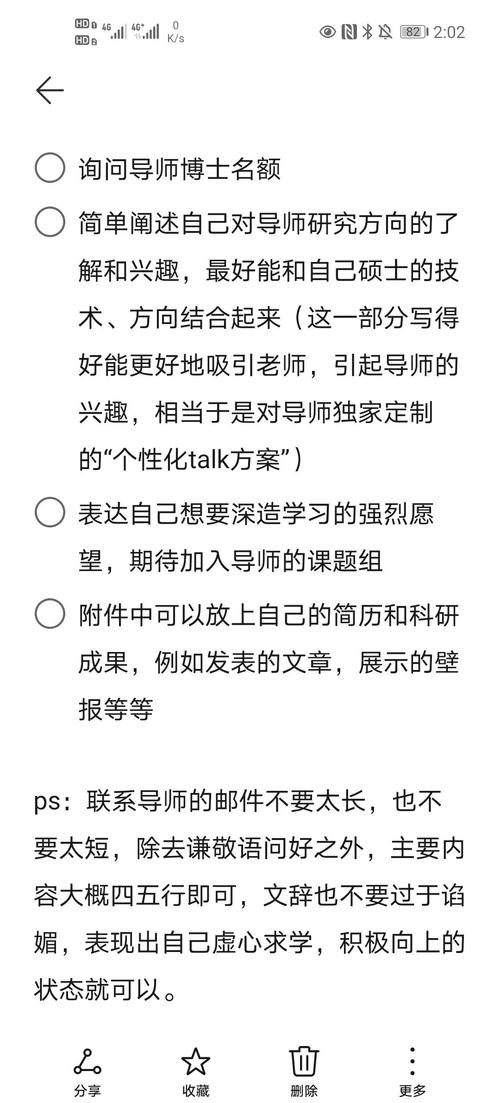 HD 4G 4G+ 0 K/s 82 2:02

询问导师博士名额

简单阐述自己对导师研究方向的了解和兴趣，最好能和自己硕士的技术、方向结合起来（这一部分写得好能更好地吸引老师，引起导师的兴趣，相当于是对导师独家定制的“个性化talk方案”）

表达自己想要深造学习的强烈愿望，期待加入导师的课题组

附件中可以放上自己的简历和科研成果，例如发表的文章，展示的壁报等等

ps：联系导师的邮件不要太长，也不要太短，除去谦敬语问好之外，主要内容大概四五行即可，文辞也不要过于谄媚，表现出自己虚心求学，积极向上的状态就可以。

分享 收藏 删除 更多